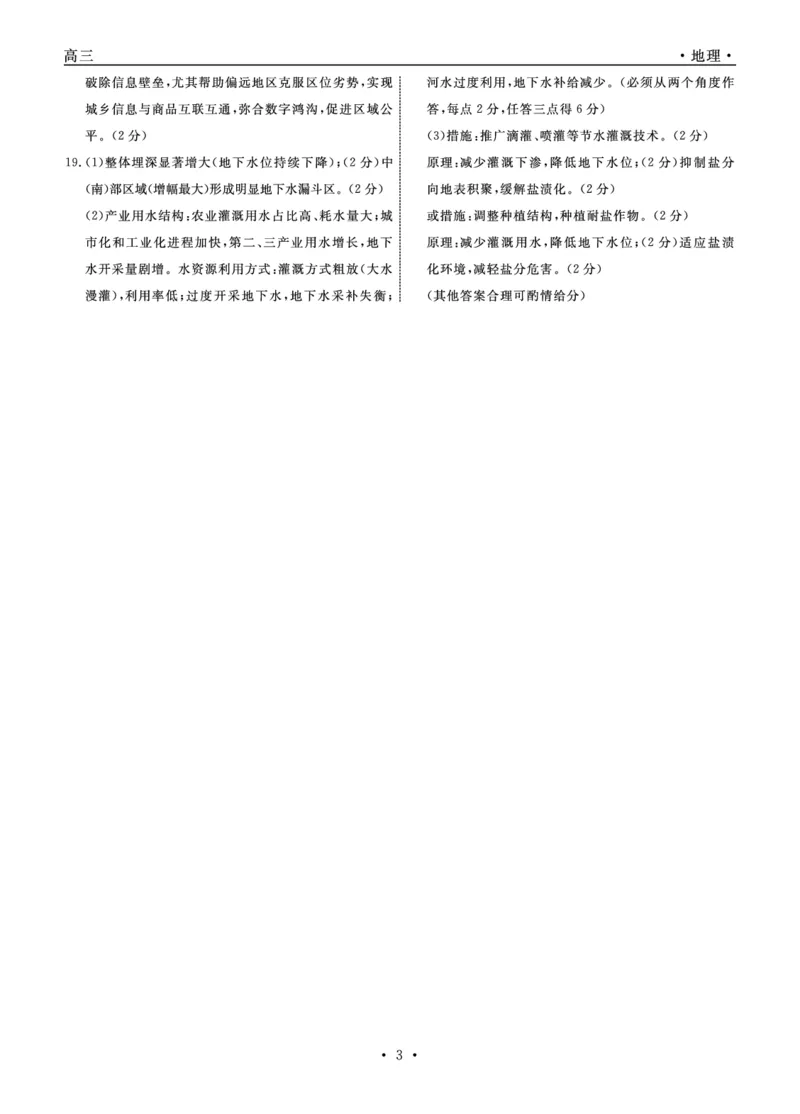 高三 ·地理·

破除信息壁垒,尤其帮助偏远地区克服区位劣势,实现城乡信息与商品互联互通,弥合数字鸿沟,促进区域公平。(2分)

19.(1)整体埋深显著增大(地下水位持续下降);(2分)中(南)部区域(增幅最大)形成明显地下水漏斗区。(2分)

(2)产业用水结构:农业灌溉用水占比高、耗水量大;城市化和工业化进程加快,第二、三产业用水增长,地下水开采量剧增。水资源利用方式:灌溉方式粗放(大水漫灌),利用率低;过度开采地下水,地下水采补失衡;河水过度利用,地下水补给减少。(必须从两个角度作答,每点2分,任答三点得6分)

(3)措施:推广滴灌、喷灌等节水灌溉技术。(2分)

原理:减少灌溉下渗,降低地下水位;(2分)抑制盐分向地表积聚,缓解盐渍化。(2分)

或措施:调整种植结构,种植耐盐作物。(2分)

原理:减少灌溉用水,降低地下水位;(2分)适应盐渍化环境,减轻盐分危害。(2分)

(其他答案合理可酌情给分)

· 3 ·